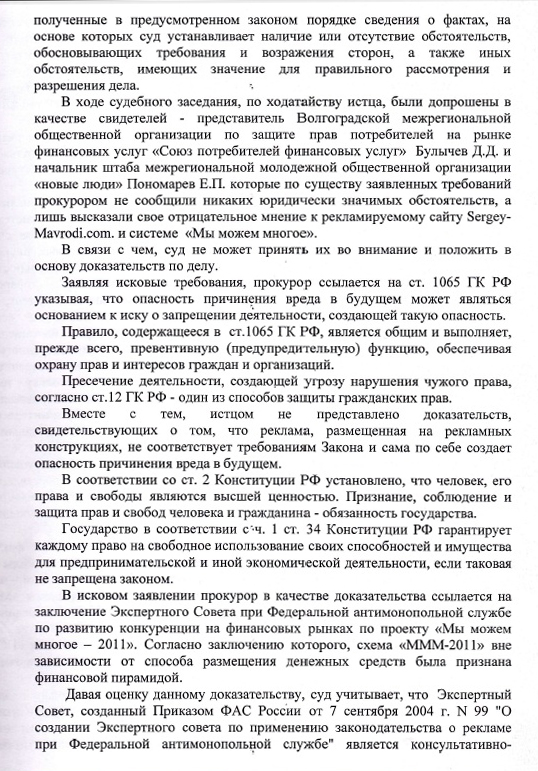 полученные в предусмотренном законом порядке сведения о фактах, на основе которых суд устанавливает наличие или отсутствие обстоятельств, обосновывающих требования и возражения сторон, а также иных обстоятельств, имеющих значение для правильного рассмотрения и разрешения дела.

В ходе судебного заседания, по ходатайству истца, были допрошены в качестве свидетелей - представитель Волгоградской межрегиональной общественной организации по защите прав потребителей на рынке финансовых услуг «Союз потребителей финансовых услуг» Булычев Д.Д. и начальник штаба межрегиональной молодежной общественной организации «новые люди» Пономарев Е.П. которые по существу заявленных требований прокурором не сообщили никаких юридически значимых обстоятельств, а лишь высказали свое отрицательное мнение к рекламируемому сайту Sergey-Mavrodi.com. и системе «Мы можем многое».

В связи с чем, суд не может принять их во внимание и положить в основу доказательств по делу.

Заявляя исковые требования, прокурор ссылается на ст. 1065 ГК РФ указывая, что опасность причинения вреда в будущем может являться основанием к иску о запрещении деятельности, создающей такую опасность.

Правило, содержащееся в ст.1065 ГК РФ, является общим и выполняет, прежде всего, превентивную (предупредительную) функцию, обеспечивая охрану прав и интересов граждан и организаций.

Пресечение деятельности, создающей угрозу нарушения чужого права, согласно ст.12 ГК РФ - один из способов защиты гражданских прав.

Вместе с тем, истцом не представлено доказательств, свидетельствующих о том, что реклама, размещенная на рекламных конструкциях, не соответствует требованиям Закона и сама по себе создает опасность причинения вреда в будущем.

В соответствии со ст. 2 Конституции РФ установлено, что человек, его права и свободы являются высшей ценностью. Признание, соблюдение и защита прав и свобод человека и гражданина - обязанность государства.

Государство в соответствии с ч. 1 ст. 34 Конституции РФ гарантирует каждому право на свободное использование своих способностей и имущества для предпринимательской и иной экономической деятельности, если таковая не запрещена законом.

В исковом заявлении прокурор в качестве доказательства ссылается на заключение Экспертного Совета при Федеральной антимонопольной службе по развитию конкуренции на финансовых рынках по проекту «Мы можем многое – 2011». Согласно заключению которого, схема «МММ-2011» вне зависимости от способа размещения денежных средств была признана финансовой пирамидой.

Давая оценку данному доказательству, суд учитывает, что Экспертный Совет, созданный Приказом ФАС России от 7 сентября 2004 г. N 99 "О создании Экспертного совета по применению законодательства о рекламе при Федеральной антимонопольной службе" является консультативно-